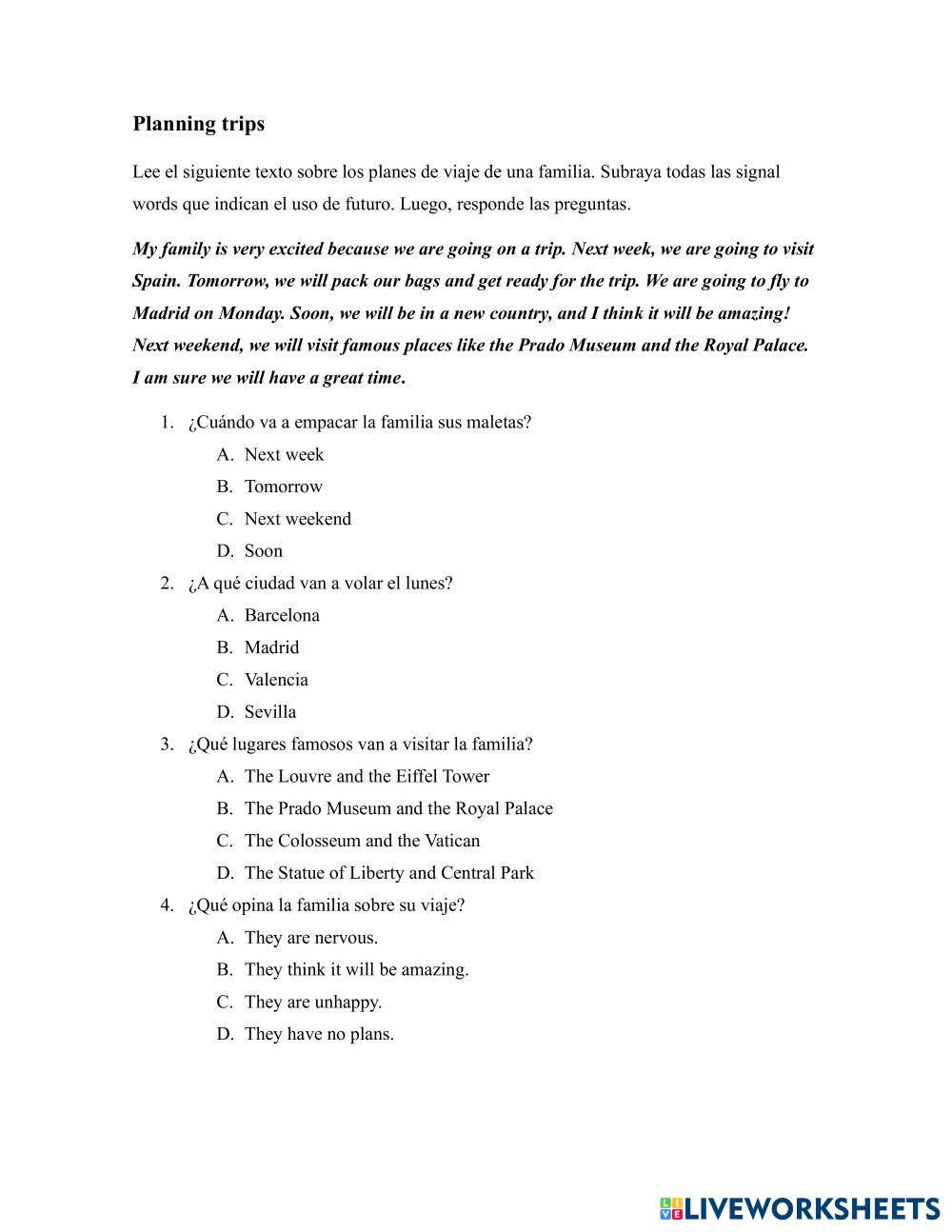 Planning trips

Lee el siguiente texto sobre los planes de viaje de una familia. Subraya todas las signal words que indican el uso de futuro. Luego, responde las preguntas.

My family is very excited because we are going on a trip. Next week, we are going to visit Spain. Tomorrow, we will pack our bags and get ready for the trip. We are going to fly to Madrid on Monday. Soon, we will be in a new country, and I think it will be amazing! Next weekend, we will visit famous places like the Prado Museum and the Royal Palace. I am sure we will have a great time.

1. ¿Cuándo va a empacar la familia sus maletas?
A. Next week
B. Tomorrow
C. Next weekend
D. Soon
2. ¿A qué ciudad van a volar el lunes?
A. Barcelona
B. Madrid
C. Valencia
D. Sevilla
3. ¿Qué lugares famosos van a visitar la familia?
A. The Louvre and the Eiffel Tower
B. The Prado Museum and the Royal Palace
C. The Colosseum and the Vatican
D. The Statue of Liberty and Central Park
4. ¿Qué opina la familia sobre su viaje?
A. They are nervous.
B. They think it will be amazing.
C. They are unhappy.
D. They have no plans.

LIVEWORKSHEETS